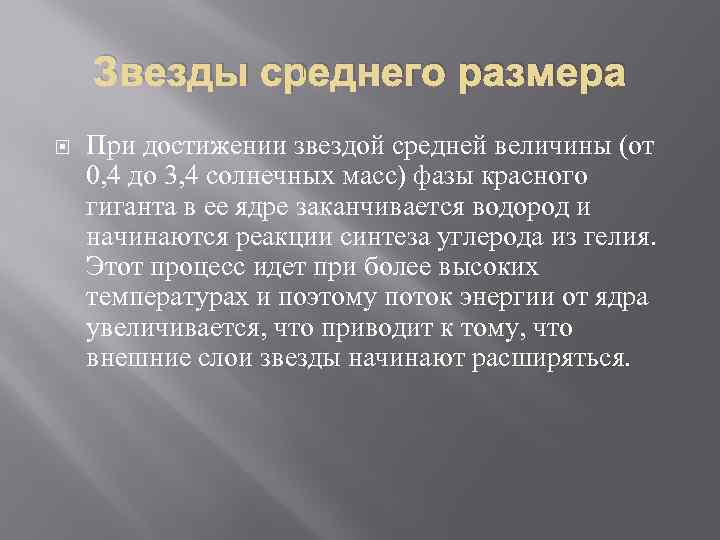 Звезды среднего размера

При достижении звездой средней величины (от 0,4 до 3,4 солнечных масс) фазы красного гиганта в ее ядре заканчивается водород и начинаются реакции синтеза углерода из гелия. Этот процесс идет при более высоких температурах и поэтому поток энергии от ядра увеличивается, что приводит к тому, что внешние слои звезды начинают расширяться.